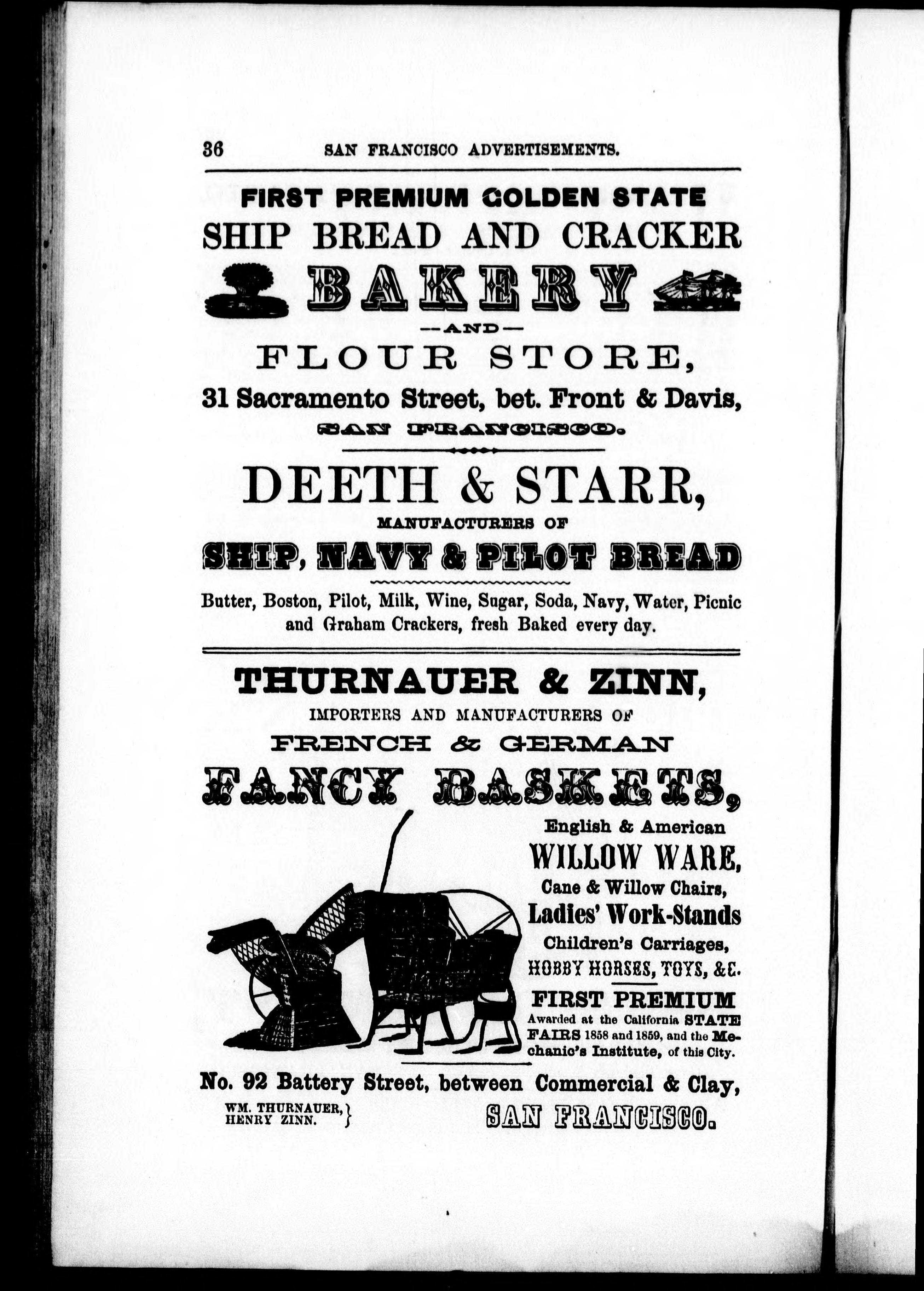 36 SAN FRANCISCO ADVERTISEMENTS.

FIRST PREMIUM GOLDEN STATE
SHIP BREAD AND CRACKER
BAKERY
—AND—
FLOUR STORE,
31 Sacramento Street, bet. Front & Davis,
SAN FRANCISCO.

DEETH & STARR,
MANUFACTURERS OF
SHIP, NAVY & PILOT BREAD

Butter, Boston, Pilot, Milk, Wine, Sugar, Soda, Navy, Water, Picnic and Graham Crackers, fresh Baked every day.

THURNAUER & ZINN,
IMPORTERS AND MANUFACTURERS OF
FRENCH & GERMAN
FANCY BASKETS,
English & American
WILLOW WARE,
Cane & Willow Chairs,
Ladies' Work-Stands
Children's Carriages,
HOBBY HORSES, TOYS, &C.
FIRST PREMIUM
Awarded at the California STATE FAIRS 1858 and 1859, and the Mechanic's Institute, of this City.

No. 92 Battery Street, between Commercial & Clay,
WM. THURNAUER, HENRY ZINN. } SAN FRANCISCO.